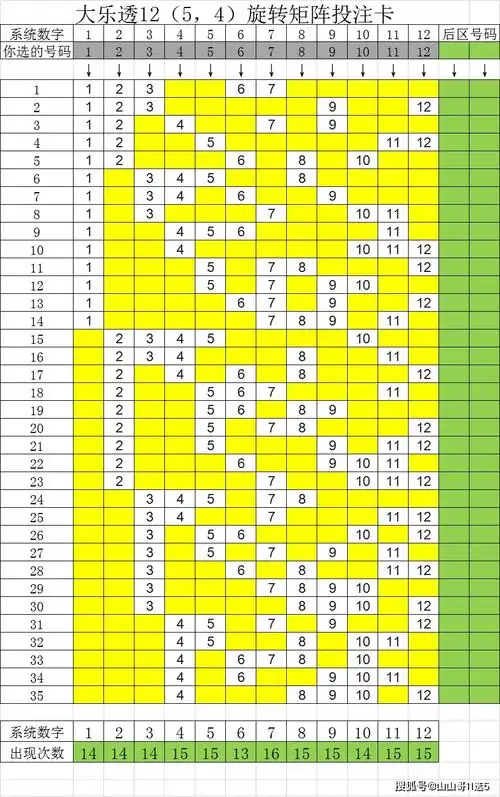 大乐透12（5，4）旋转矩阵投注卡

| 系统数字 | 1 | 2 | 3 | 4 | 5 | 6 | 7 | 8 | 9 | 10 | 11 | 12 | 后区号码 | |
|---|---|---|---|---|---|---|---|---|---|---|---|---|---|---|
| 你选的号码 | 1 | 2 | 3 | 4 | 5 | 6 | 7 | 8 | 9 | 10 | 11 | 12 | | |
| | ↓ | ↓ | ↓ | ↓ | ↓ | ↓ | ↓ | ↓ | ↓ | ↓ | ↓ | ↓ | ↓ | ↓ |
| 1 | 1 | 2 | 3 | | | 6 | 7 | | | | | | | |
| 2 | 1 | 2 | 3 | | | | | | 9 | | | 12 | | |
| 3 | 1 | 2 | | 4 | | | 7 | | 9 | | | | | |
| 4 | 1 | 2 | | | 5 | | | | | | 11 | 12 | | |
| 5 | 1 | 2 | | | | 6 | | 8 | | 10 | | | | |
| 6 | 1 | | 3 | 4 | 5 | | | 8 | | | | | | |
| 7 | 1 | | 3 | 4 | | 6 | | | 9 | | | | | |
| 8 | 1 | | 3 | | | | 7 | | | 10 | 11 | | | |
| 9 | 1 | | | 4 | 5 | 6 | | | | | 11 | | | |
| 10 | 1 | | | 4 | | | | | | 10 | 11 | 12 | | |
| 11 | 1 | | | | 5 | | 7 | 8 | | | | 12 | | |
| 12 | 1 | | | | 5 | | 7 | | 9 | 10 | | | | |
| 13 | 1 | | | | | 6 | 7 | | 9 | | | 12 | | |
| 14 | 1 | | | | | | 7 | 8 | 9 | | 11 | | | |
| 15 | | 2 | 3 | 4 | 5 | | | | | 10 | | | | |
| 16 | | 2 | 3 | 4 | | | | 8 | | | 11 | | | |
| 17 | | 2 | | 4 | | 6 | | 8 | | | | 12 | | |
| 18 | | 2 | | | 5 | 6 | 7 | | | | 11 | | | |
| 19 | | 2 | | | 5 | 6 | | 8 | 9 | | | | | |
| 20 | | 2 | | | 5 | | 7 | 8 | | | | 12 | | |
| 21 | | 2 | | | 5 | | | | 9 | | 11 | 12 | | |
| 22 | | 2 | | | | 6 | | | 9 | 10 | 11 | | | |
| 23 | | 2 | | | | | 7 | | | 10 | 11 | 12 | | |
| 24 | | | 3 | 4 | 5 | | 7 | 8 | | | | | | |
| 25 | | | 3 | 4 | | | 7 | | | | 11 | 12 | | |
| 26 | | | 3 | | 5 | 6 | | | | 10 | | 12 | | |
| 27 | | | 3 | | 5 | | 7 | | 9 | | 11 | | | |
| 28 | | | 3 | | | 6 | | 8 | | | 11 | 12 | | |
| 29 | | | 3 | | | | 7 | 8 | 9 | 10 | | | | |
| 30 | | | 3 | | | | | 8 | 9 | 10 | | 12 | | |
| 31 | | | | 4 | 5 | | 7 | | 9 | | | 12 | | |
| 32 | | | | 4 | 5 | | | 8 | | 10 | 11 | | | |
| 33 | | | | 4 | | 6 | 7 | 8 | | 10 | | | | |
| 34 | | | | 4 | | 6 | | | 9 | 10 | 11 | | | |
| 35 | | | | 4 | | | | 8 | 9 | 10 | | 12 | | |

| 系统数字 | 1 | 2 | 3 | 4 | 5 | 6 | 7 | 8 | 9 | 10 | 11 | 12 |
|---|---|---|---|---|---|---|---|---|---|---|---|---|
| 出现次数 | 14 | 14 | 14 | 15 | 15 | 13 | 16 | 15 | 15 | 14 | 15 | 15 |

搜狐号@山山哥11选5